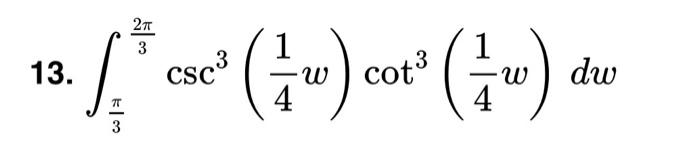 13. $\int_{\frac{\pi}{3}}^{\frac{2\pi}{3}} \csc^3\left(\frac{1}{4}w\right)\cot^3\left(\frac{1}{4}w\right)\,dw$